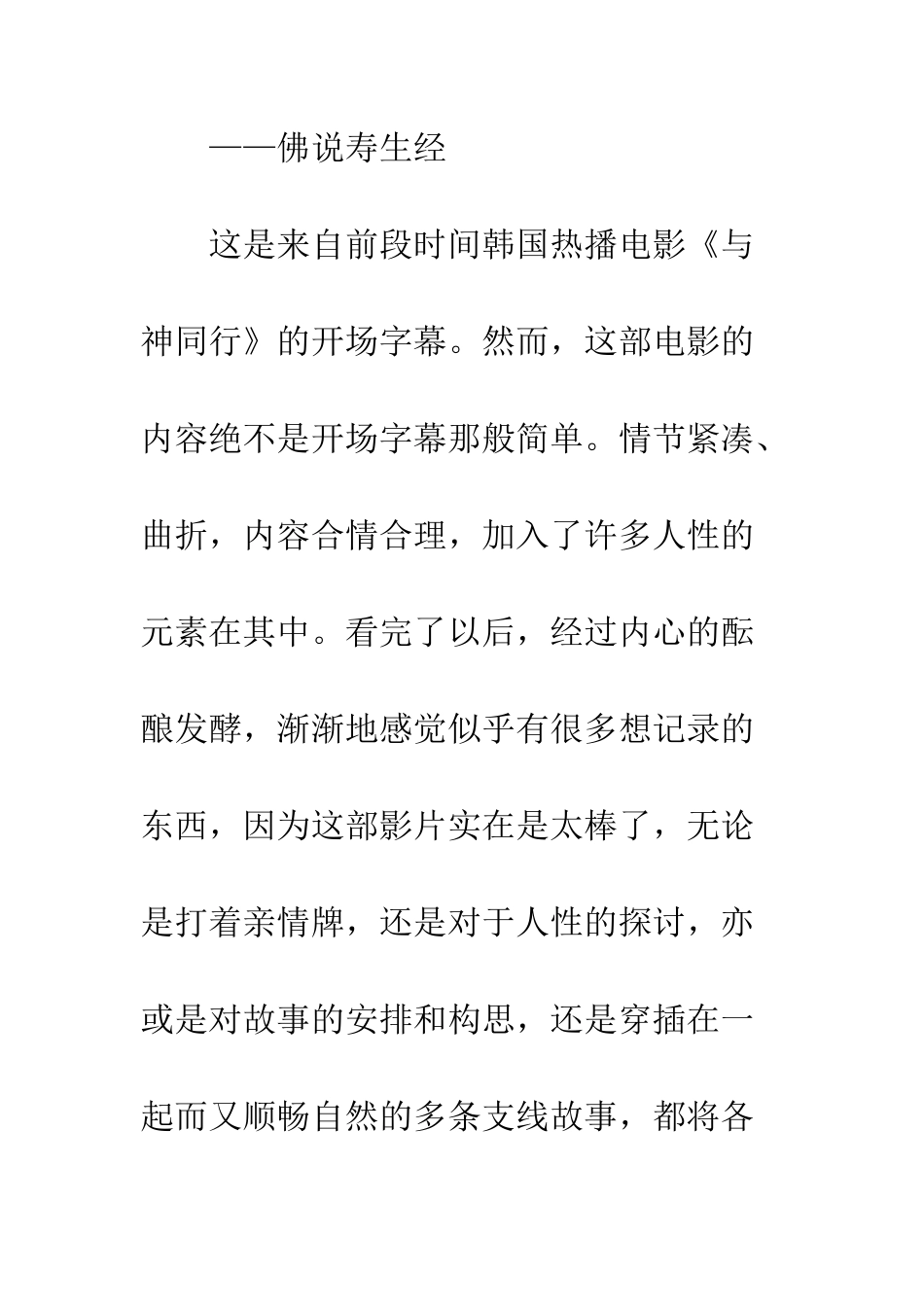 ——佛说寿生经

这是来自前段时间韩国热播电影《与神同行》的开场字幕。然而，这部电影的内容绝不是开场字幕那般简单。情节紧凑、曲折，内容合情合理，加入了许多人性的元素在其中。看完了以后，经过内心的酝酿发酵，渐渐地感觉似乎有很多想记录的东西，因为这部影片实在是太棒了，无论是打着亲情牌，还是对于人性的探讨，亦或是对故事的安排和构思，还是穿插在一起而又顺畅自然的多条支线故事，都将各